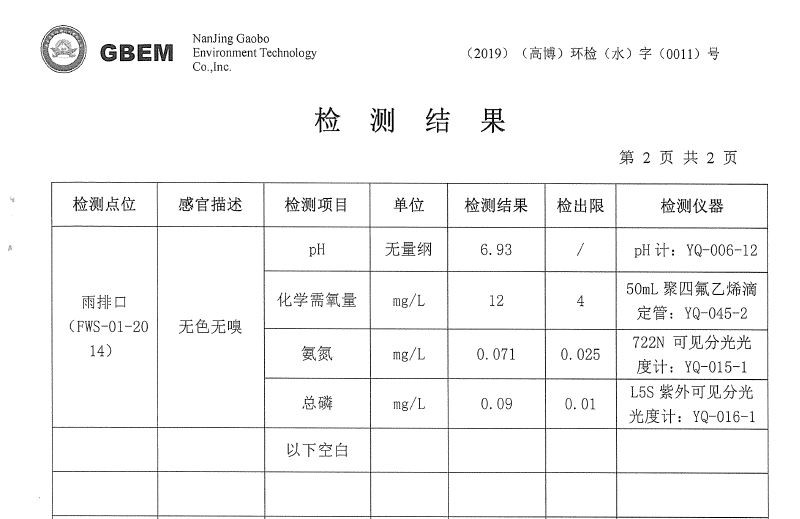 GBEM NanJing Gaobo Environment Technology Co.,Inc.

（2019）（高博）环检（水）字（0011）号

检 测 结 果

第 2 页 共 2 页

| 检测点位 | 感官描述 | 检测项目 | 单位 | 检测结果 | 检出限 | 检测仪器 |
|---|---|---|---|---|---|---|
| 雨排口（FWS-01-2014） | 无色无嗅 | pH | 无量纲 | 6.93 | / | pH 计：YQ-006-12 |
| | | 化学需氧量 | mg/L | 12 | 4 | 50mL 聚四氟乙烯滴定管：YQ-045-2 |
| | | 氨氮 | mg/L | 0.071 | 0.025 | 722N 可见分光光度计：YQ-015-1 |
| | | 总磷 | mg/L | 0.09 | 0.01 | L5S 紫外可见分光光度计：YQ-016-1 |
| | | 以下空白 | | | | |
| | | | | | | |